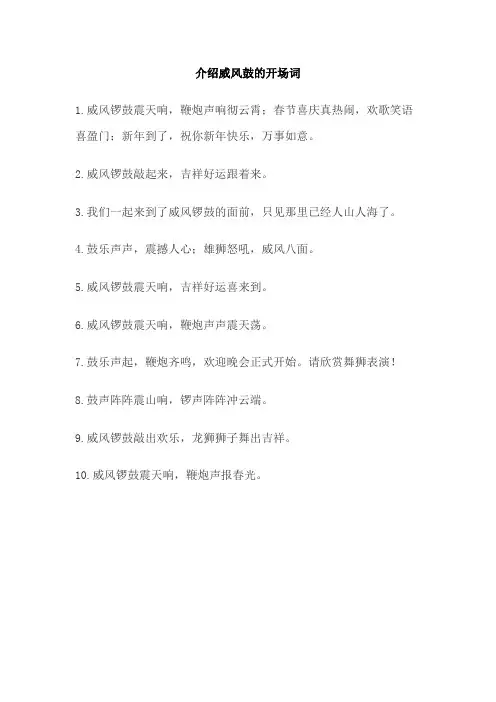 介绍威风鼓的开场词

1.威风锣鼓震天响，鞭炮声响彻云霄；春节喜庆真热闹，欢歌笑语喜盈门；新年到了，祝你新年快乐，万事如意。

2.威风锣鼓敲起来，吉祥好运跟着来。

3.我们一起来到了威风锣鼓的面前，只见那里已经人山人海了。

4.鼓乐声声，震撼人心；雄狮怒吼，威风八面。

5.威风锣鼓震天响，吉祥好运喜来到。

6.威风锣鼓震天响，鞭炮声声震天荡。

7.鼓乐声起，鞭炮齐鸣，欢迎晚会正式开始。请欣赏舞狮表演！

8.鼓声阵阵震山响，锣声阵阵冲云端。

9.威风锣鼓敲出欢乐，龙狮狮子舞出吉祥。

10.威风锣鼓震天响，鞭炮声报春光。